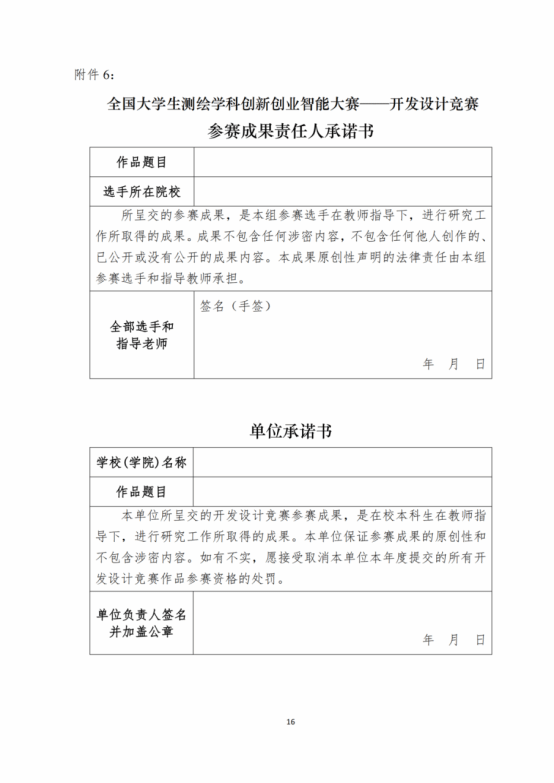 附件 6:

全国大学生测绘学科创新创业智能大赛——开发设计竞赛

参赛成果责任人承诺书

| 作品题目 | |
|---|---|
| 选手所在院校 | |
| 所呈交的参赛成果，是本组参赛选手在教师指导下，进行研究工作所取得的成果。成果不包含任何涉密内容，不包含任何他人创作的、已公开或没有公开的成果内容。本成果原创性声明的法律责任由本组参赛选手和指导教师承担。 | |
| 全部选手和指导老师 | 签名（手签） 年 月 日 |

单位承诺书

| 学校(学院)名称 | |
|---|---|
| 作品题目 | |
| 本单位所呈交的开发设计竞赛参赛成果，是在校本科生在教师指导下，进行研究工作所取得的成果。本单位保证参赛成果的原创性和不包含涉密内容。如有不实，愿接受取消本单位本年度提交的所有开发设计竞赛作品参赛资格的处罚。 | |
| 单位负责人签名并加盖公章 | 年 月 日 |

16